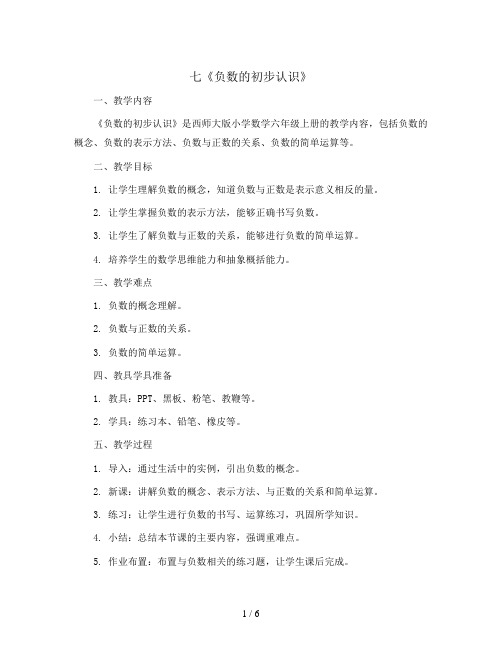 七《负数的初步认识》

一、教学内容

《负数的初步认识》是西师大版小学数学六年级上册的教学内容，包括负数的概念、负数的表示方法、负数与正数的关系、负数的简单运算等。

二、教学目标

1. 让学生理解负数的概念，知道负数与正数是表示意义相反的量。

2. 让学生掌握负数的表示方法，能够正确书写负数。

3. 让学生了解负数与正数的关系，能够进行负数的简单运算。

4. 培养学生的数学思维能力和抽象概括能力。

三、教学难点

1. 负数的概念理解。

2. 负数与正数的关系。

3. 负数的简单运算。

四、教具学具准备

1. 教具：PPT、黑板、粉笔、教鞭等。

2. 学具：练习本、铅笔、橡皮等。

五、教学过程

1. 导入：通过生活中的实例，引出负数的概念。

2. 新课：讲解负数的概念、表示方法、与正数的关系和简单运算。

3. 练习：让学生进行负数的书写、运算练习，巩固所学知识。

4. 小结：总结本节课的主要内容，强调重难点。

5. 作业布置：布置与负数相关的练习题，让学生课后完成。

1 / 6